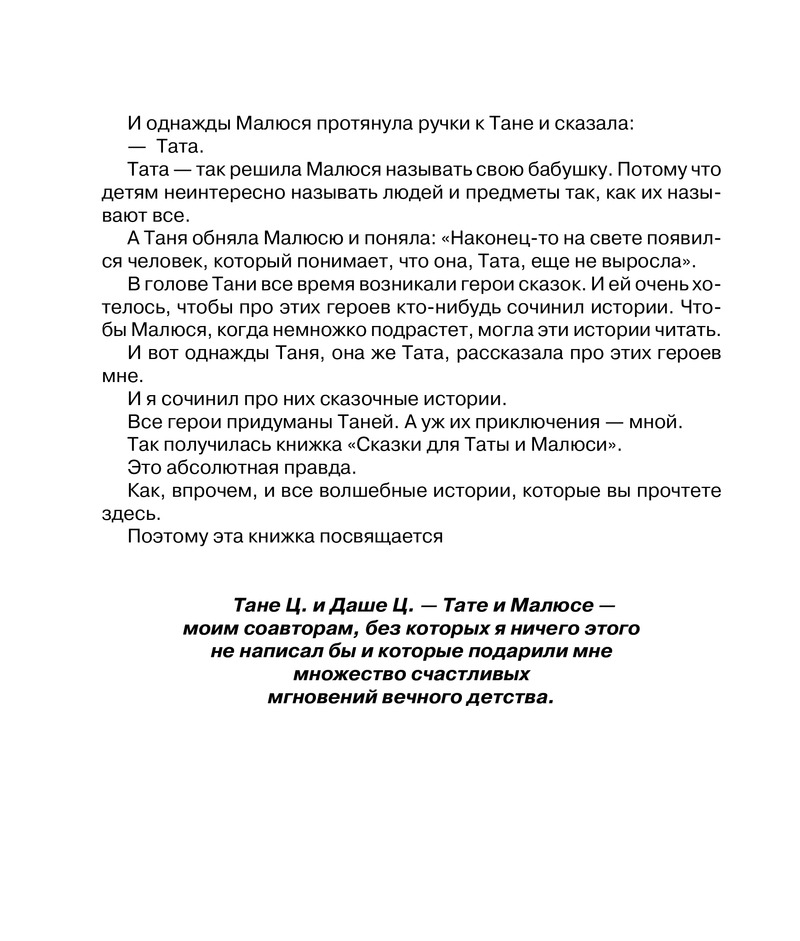 И однажды Малюся протянула ручки к Тане и сказала:

— Тата.

Тата — так решила Малюся называть свою бабушку. Потому что детям неинтересно называть людей и предметы так, как их называют все.

А Таня обняла Малюсю и поняла: «Наконец-то на свете появился человек, который понимает, что она, Тата, еще не выросла».

В голове Тани все время возникали герои сказок. И ей очень хотелось, чтобы про этих героев кто-нибудь сочинил истории. Чтобы Малюся, когда немножко подрастет, могла эти истории читать.

И вот однажды Таня, она же Тата, рассказала про этих героев мне.

И я сочинил про них сказочные истории.

Все герои придуманы Таней. А уж их приключения — мной.

Так получилась книжка «Сказки для Таты и Малюси».

Это абсолютная правда.

Как, впрочем, и все волшебные истории, которые вы прочтете здесь.

Поэтому эта книжка посвящается

Тане Ц. и Даше Ц. — Тате и Малюсе — моим соавторам, без которых я ничего этого не написал бы и которые подарили мне множество счастливых мгновений вечного детства.